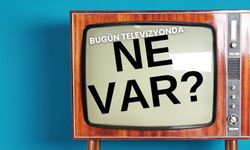 BUGÜN TELEVİZYONDA
NE
VAR?